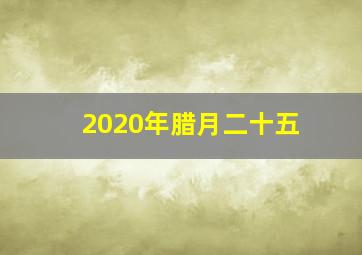 2020年腊月二十五